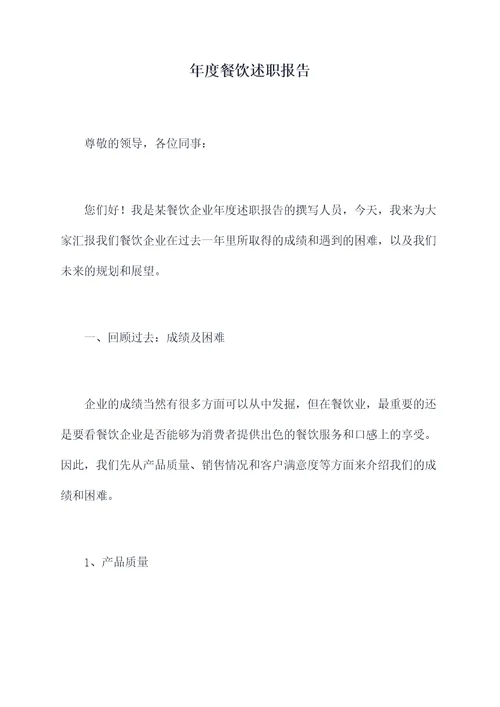 年度餐饮述职报告

尊敬的领导，各位同事：

您们好！我是某餐饮企业年度述职报告的撰写人员，今天，我来为大家汇报我们餐饮企业在过去一年里所取得的成绩和遇到的困难，以及我们未来的规划和展望。

一、回顾过去：成绩及困难

企业的成绩当然有很多方面可以从中发掘，但在餐饮业，最重要的还是要看餐饮企业是否能够为消费者提供出色的餐饮服务和口感上的享受。因此，我们先从产品质量、销售情况和客户满意度等方面来介绍我们的成绩和困难。

1、产品质量